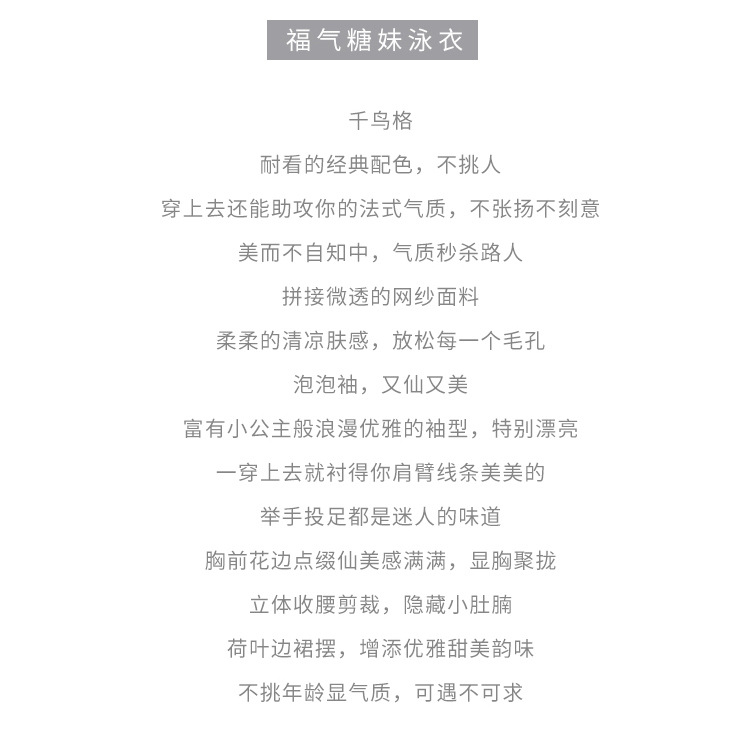 福气糖妹泳衣

千鸟格

耐看的经典配色，不挑人

穿上去还能助攻你的法式气质，不张扬不刻意

美而不自知中，气质秒杀路人

拼接微透的网纱面料

柔柔的清凉肤感，放松每一个毛孔

泡泡袖，又仙又美

富有小公主般浪漫优雅的袖型，特别漂亮

一穿上去就衬得你肩臂线条美美的

举手投足都是迷人的味道

胸前花边点缀仙美感满满，显胸聚拢

立体收腰剪裁，隐藏小肚腩

荷叶边裙摆，增添优雅甜美韵味

不挑年龄显气质，可遇不可求